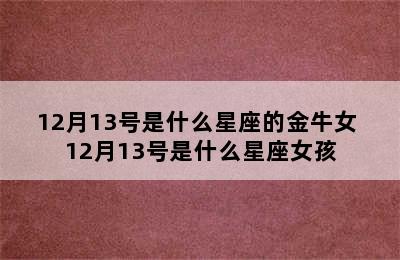 12月13号是什么星座的金牛女
12月13号是什么星座女孩